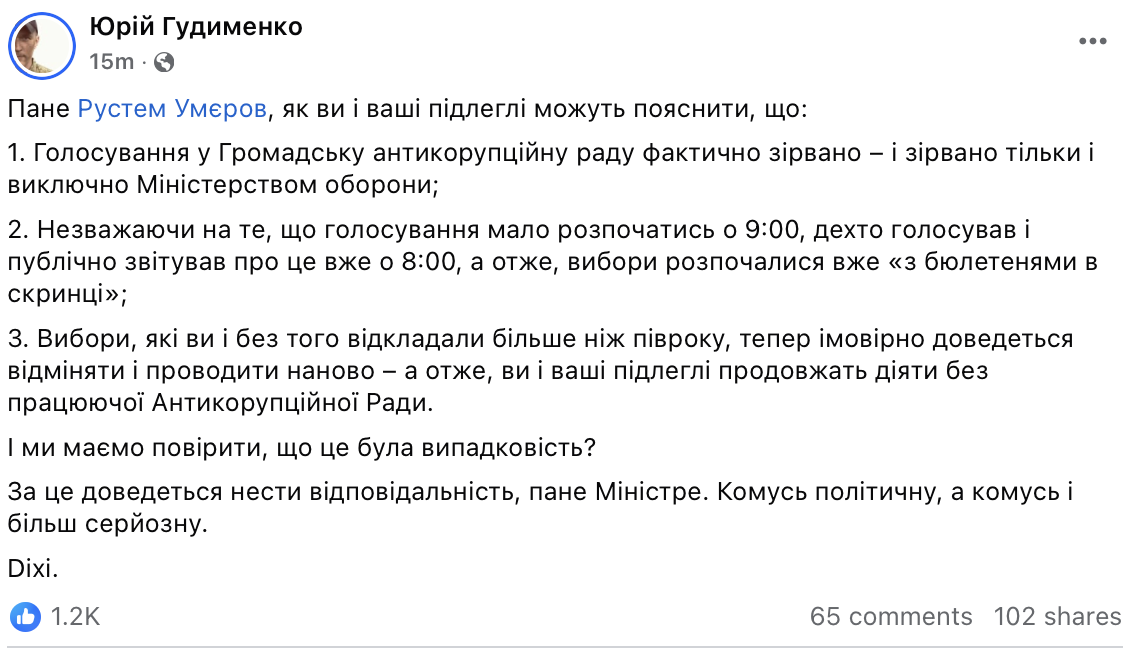 Юрій Гудименко
15m ·

Пане Рустем Умєров, як ви і ваші підлеглі можуть пояснити, що:

1. Голосування у Громадську антикорупційну раду фактично зірвано – і зірвано тільки і виключно Міністерством оборони;

2. Незважаючи на те, що голосування мало розпочатись о 9:00, дехто голосував і публічно звітував про це вже о 8:00, а отже, вибори розпочалися вже «з бюлетенями в скринці»;

3. Вибори, які ви і без того відкладали більше ніж півроку, тепер імовірно доведеться відміняти і проводити наново – а отже, ви і ваші підлеглі продовжать діяти без працюючої Антикорупційної Ради.

І ми маємо повірити, що це була випадковість?

За це доведеться нести відповідальність, пане Міністре. Комусь політичну, а комусь і більш серйозну.

Dixi.

1.2K
65 comments 102 shares